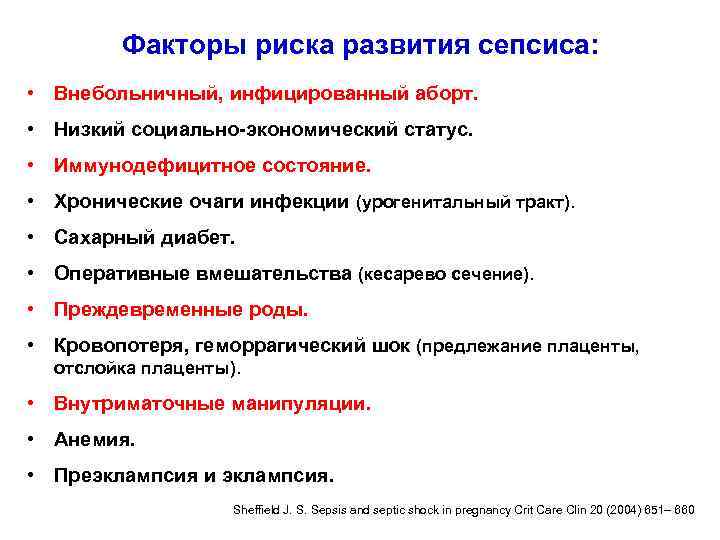 Факторы риска развития сепсиса:

• Внебольничный, инфицированный аборт.
• Низкий социально-экономический статус.
• Иммунодефицитное состояние.
• Хронические очаги инфекции (урогенитальный тракт).
• Сахарный диабет.
• Оперативные вмешательства (кесарево сечение).
• Преждевременные роды.
• Кровопотеря, геморрагический шок (предлежание плаценты, отслойка плаценты).
• Внутриматочные манипуляции.
• Анемия.
• Преэклампсия и эклампсия.

Sheffield J. S. Sepsis and septic shock in pregnancy Crit Care Clin 20 (2004) 651– 660